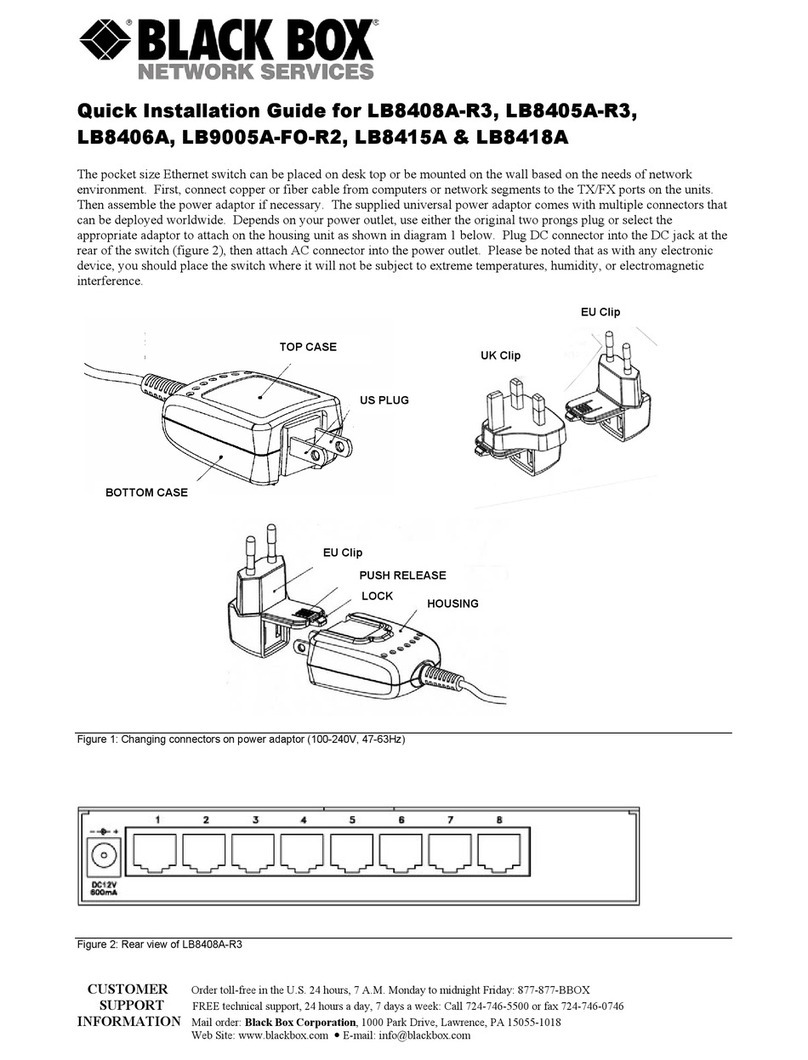 BLACK BOX®
NETWORK SERVICES

Quick Installation Guide for LB8408A-R3, LB8405A-R3, LB8406A, LB9005A-FO-R2, LB8415A & LB8418A

The pocket size Ethernet switch can be placed on desk top or be mounted on the wall based on the needs of network environment. First, connect copper or fiber cable from computers or network segments to the TX/FX ports on the units. Then assemble the power adaptor if necessary. The supplied universal power adaptor comes with multiple connectors that can be deployed worldwide. Depends on your power outlet, use either the original two prongs plug or select the appropriate adaptor to attach on the housing unit as shown in diagram 1 below. Plug DC connector into the DC jack at the rear of the switch (figure 2), then attach AC connector into the power outlet. Please be noted that as with any electronic device, you should place the switch where it will not be subject to extreme temperatures, humidity, or electromagnetic interference.

TOP CASE
US PLUG
BOTTOM CASE
EU Clip
UK Clip
EU Clip
PUSH RELEASE
LOCK
HOUSING

Figure 1: Changing connectors on power adaptor (100-240V, 47-63Hz)

1 2 3 4 5 6 7 8
DC12V
600mA

Figure 2: Rear view of LB8408A-R3

CUSTOMER SUPPORT INFORMATION
Order toll-free in the U.S. 24 hours, 7 A.M. Monday to midnight Friday: 877-877-BBOX
FREE technical support, 24 hours a day, 7 days a week: Call 724-746-5500 or fax 724-746-0746
Mail order: Black Box Corporation, 1000 Park Drive, Lawrence, PA 15055-1018
Web Site: www.blackbox.com • E-mail: info@blackbox.com